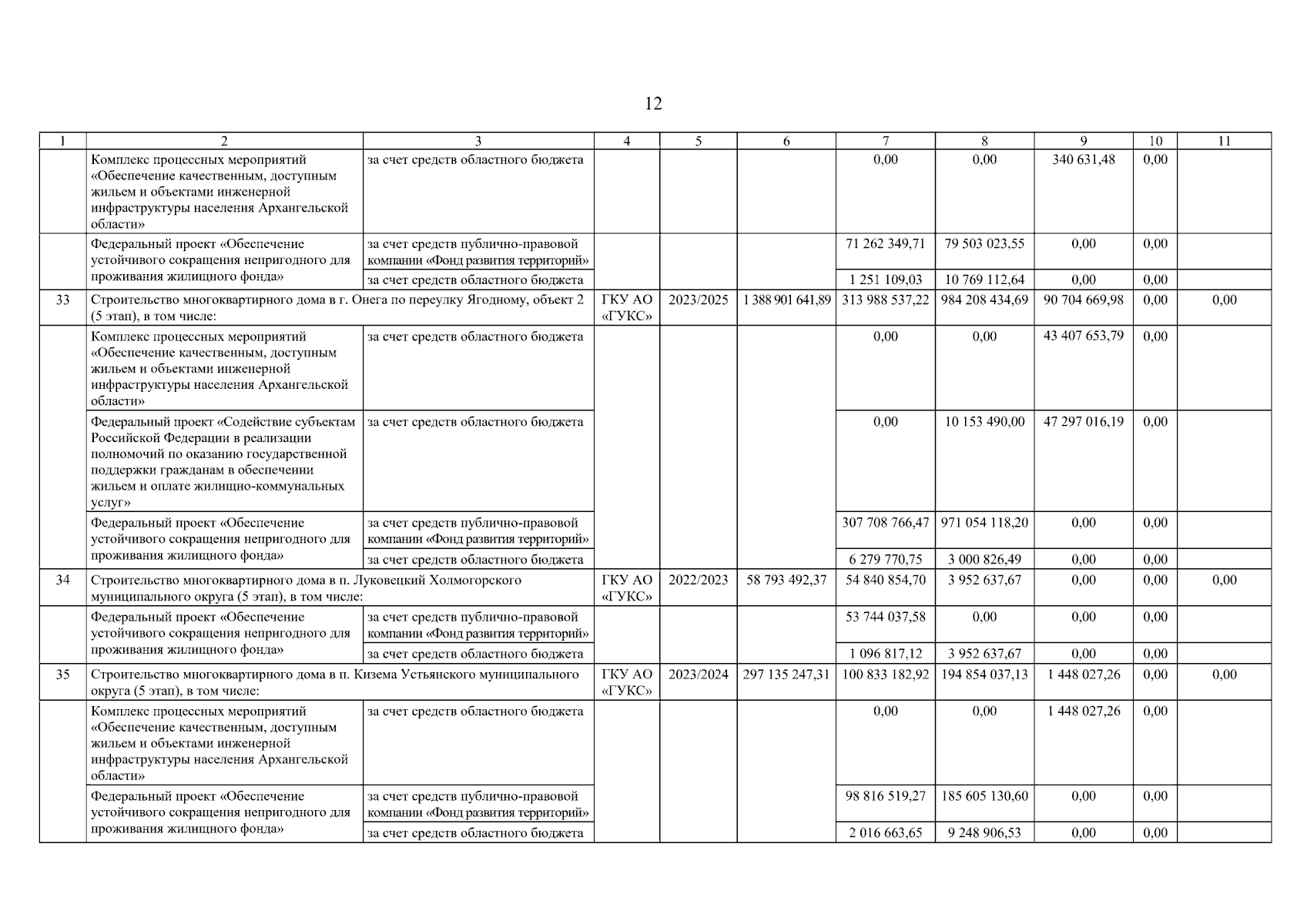 12

| 1 | 2 | 3 | 4 | 5 | 6 | 7 | 8 | 9 | 10 | 11 |
|---|---|---|---|---|---|---|---|---|---|---|
| | Комплекс процессных мероприятий «Обеспечение качественным, доступным жильем и объектами инженерной инфраструктуры населения Архангельской области» | за счет средств областного бюджета | | | | 0,00 | 0,00 | 340 631,48 | 0,00 | |
| | Федеральный проект «Обеспечение устойчивого сокращения непригодного для проживания жилищного фонда» | за счет средств публично-правовой компании «Фонд развития территорий» | | | | 71 262 349,71 | 79 503 023,55 | 0,00 | 0,00 | |
| | | за счет средств областного бюджета | | | | 1 251 109,03 | 10 769 112,64 | 0,00 | 0,00 | |
| 33 | Строительство многоквартирного дома в г. Онега по переулку Ягодному, объект 2 (5 этап), в том числе: | | ГКУ АО «ГУКС» | 2023/2025 | 1 388 901 641,89 | 313 988 537,22 | 984 208 434,69 | 90 704 669,98 | 0,00 | 0,00 |
| | Комплекс процессных мероприятий «Обеспечение качественным, доступным жильем и объектами инженерной инфраструктуры населения Архангельской области» | за счет средств областного бюджета | | | | 0,00 | 0,00 | 43 407 653,79 | 0,00 | |
| | Федеральный проект «Содействие субъектам Российской Федерации в реализации полномочий по оказанию государственной поддержки гражданам в обеспечении жильем и оплате жилищно-коммунальных услуг» | за счет средств областного бюджета | | | | 0,00 | 10 153 490,00 | 47 297 016,19 | 0,00 | |
| | Федеральный проект «Обеспечение устойчивого сокращения непригодного для проживания жилищного фонда» | за счет средств публично-правовой компании «Фонд развития территорий» | | | | 307 708 766,47 | 971 054 118,20 | 0,00 | 0,00 | |
| | | за счет средств областного бюджета | | | | 6 279 770,75 | 3 000 826,49 | 0,00 | 0,00 | |
| 34 | Строительство многоквартирного дома в п. Луковецкий Холмогорского муниципального округа (5 этап), в том числе: | | ГКУ АО «ГУКС» | 2022/2023 | 58 793 492,37 | 54 840 854,70 | 3 952 637,67 | 0,00 | 0,00 | 0,00 |
| | Федеральный проект «Обеспечение устойчивого сокращения непригодного для проживания жилищного фонда» | за счет средств публично-правовой компании «Фонд развития территорий» | | | | 53 744 037,58 | 0,00 | 0,00 | 0,00 | |
| | | за счет средств областного бюджета | | | | 1 096 817,12 | 3 952 637,67 | 0,00 | 0,00 | |
| 35 | Строительство многоквартирного дома в п. Кизема Устьянского муниципального округа (5 этап), в том числе: | | ГКУ АО «ГУКС» | 2023/2024 | 297 135 247,31 | 100 833 182,92 | 194 854 037,13 | 1 448 027,26 | 0,00 | 0,00 |
| | Комплекс процессных мероприятий «Обеспечение качественным, доступным жильем и объектами инженерной инфраструктуры населения Архангельской области» | за счет средств областного бюджета | | | | 0,00 | 0,00 | 1 448 027,26 | 0,00 | |
| | Федеральный проект «Обеспечение устойчивого сокращения непригодного для проживания жилищного фонда» | за счет средств публично-правовой компании «Фонд развития территорий» | | | | 98 816 519,27 | 185 605 130,60 | 0,00 | 0,00 | |
| | | за счет средств областного бюджета | | | | 2 016 663,65 | 9 248 906,53 | 0,00 | 0,00 | |